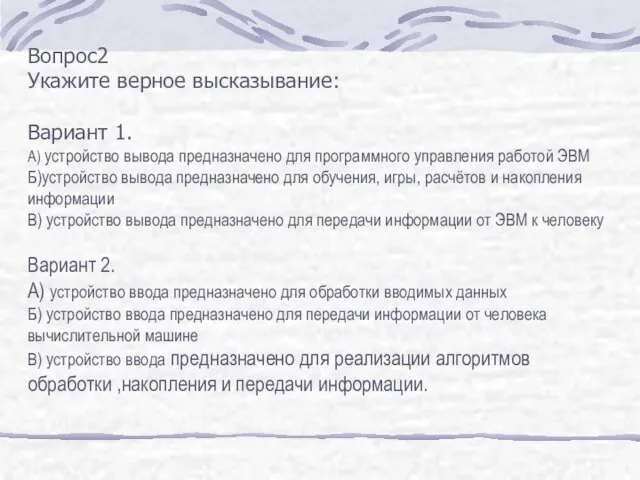 Вопрос2
Укажите верное высказывание:

Вариант 1.
А) устройство вывода предназначено для программного управления работой ЭВМ
Б)устройство вывода предназначено для обучения, игры, расчётов и накопления информации
В) устройство вывода предназначено для передачи информации от ЭВМ к человеку

Вариант 2.
А) устройство ввода предназначено для обработки вводимых данных
Б) устройство ввода предназначено для передачи информации от человека вычислительной машине
В) устройство ввода предназначено для реализации алгоритмов обработки ,накопления и передачи информации.